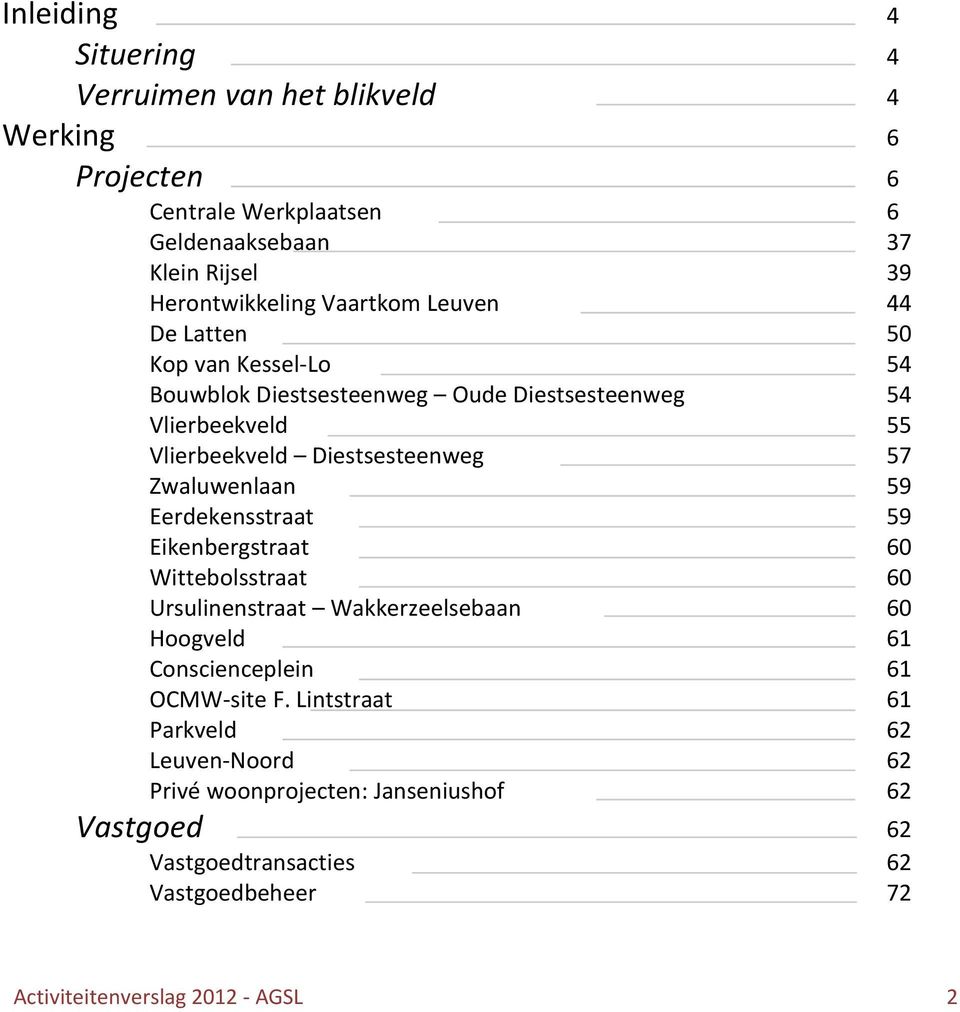 Inleiding 4

Situering 4

Verruimen van het blikveld 4

Werking 6

Projecten 6

Centrale Werkplaatsen 6

Geldenaaksebaan 37

Klein Rijsel 39

Herontwikkeling Vaartkom Leuven 44

De Latten 50

Kop van Kessel-Lo 54

Bouwblok Diestsesteenweg – Oude Diestsesteenweg 54

Vlierbeekveld 55

Vlierbeekveld – Diestsesteenweg 57

Zwaluwenlaan 59

Eerdekensstraat 59

Eikenbergstraat 60

Wittebolsstraat 60

Ursulinenstraat – Wakkerzeelsebaan 60

Hoogveld 61

Conscienceplein 61

OCMW-site F. Lintstraat 61

Parkveld 62

Leuven-Noord 62

Privé woonprojecten: Janseniushof 62

Vastgoed 62

Vastgoedtransacties 62

Vastgoedbeheer 72

Activiteitenverslag 2012 - AGSL 2